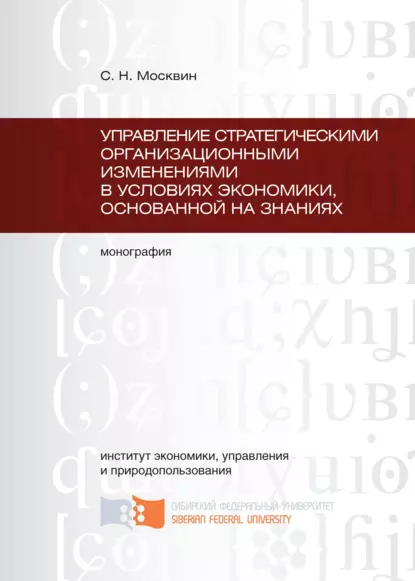 С. Н. Москвин

УПРАВЛЕНИЕ СТРАТЕГИЧЕСКИМИ ОРГАНИЗАЦИОННЫМИ ИЗМЕНЕНИЯМИ В УСЛОВИЯХ ЭКОНОМИКИ, ОСНОВАННОЙ НА ЗНАНИЯХ

монография

институт экономики, управления и природопользования

СИБИРСКИЙ ФЕДЕРАЛЬНЫЙ УНИВЕРСИТЕТ
SIBERIAN FEDERAL UNIVERSITY